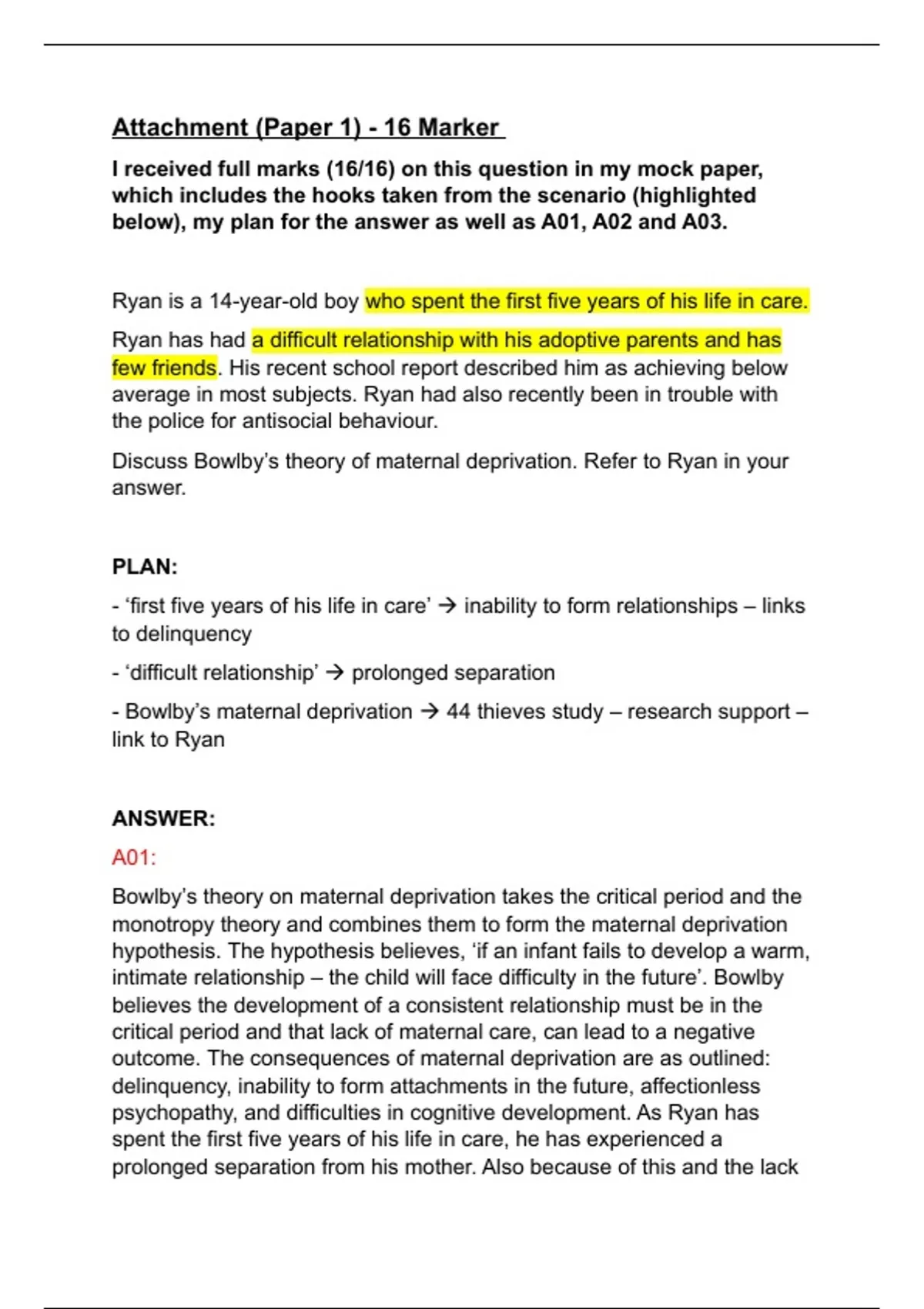 Attachment (Paper 1) - 16 Marker

I received full marks (16/16) on this question in my mock paper, which includes the hooks taken from the scenario (highlighted below), my plan for the answer as well as A01, A02 and A03.

Ryan is a 14-year-old boy who spent the first five years of his life in care.

Ryan has had a difficult relationship with his adoptive parents and has few friends. His recent school report described him as achieving below average in most subjects. Ryan had also recently been in trouble with the police for antisocial behaviour.

Discuss Bowlby's theory of maternal deprivation. Refer to Ryan in your answer.

PLAN:

- 'first five years of his life in care' → inability to form relationships – links to delinquency

- 'difficult relationship' → prolonged separation

- Bowlby's maternal deprivation → 44 thieves study – research support – link to Ryan

ANSWER:

A01:

Bowlby's theory on maternal deprivation takes the critical period and the monotropy theory and combines them to form the maternal deprivation hypothesis. The hypothesis believes, 'if an infant fails to develop a warm, intimate relationship – the child will face difficulty in the future'. Bowlby believes the development of a consistent relationship must be in the critical period and that lack of maternal care, can lead to a negative outcome. The consequences of maternal deprivation are as outlined: delinquency, inability to form attachments in the future, affectionless psychopathy, and difficulties in cognitive development. As Ryan has spent the first five years of his life in care, he has experienced a prolonged separation from his mother. Also because of this and the lack